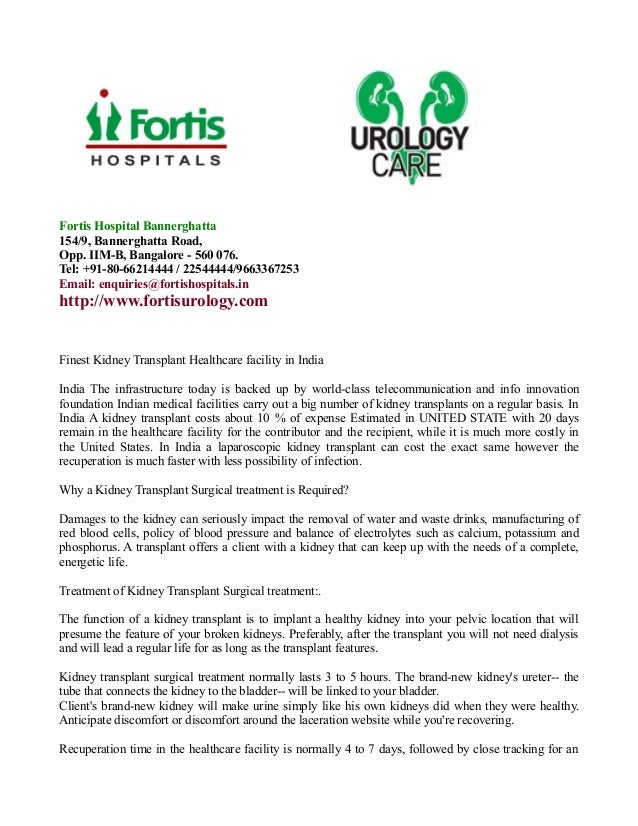 Fortis HOSPITALS

UROLOGY CARE

Fortis Hospital Bannerghatta
154/9, Bannerghatta Road,
Opp. IIM-B, Bangalore - 560 076.
Tel: +91-80-66214444 / 22544444/9663367253
Email: enquiries@fortishospitals.in
http://www.fortisurology.com

Finest Kidney Transplant Healthcare facility in India

India The infrastructure today is backed up by world-class telecommunication and info innovation foundation Indian medical facilities carry out a big number of kidney transplants on a regular basis. In India A kidney transplant costs about 10 % of expense Estimated in UNITED STATE with 20 days remain in the healthcare facility for the contributor and the recipient, while it is much more costly in the United States. In India a laparoscopic kidney transplant can cost the exact same however the recuperation is much faster with less possibility of infection.

Why a Kidney Transplant Surgical treatment is Required?

Damages to the kidney can seriously impact the removal of water and waste drinks, manufacturing of red blood cells, policy of blood pressure and balance of electrolytes such as calcium, potassium and phosphorus. A transplant offers a client with a kidney that can keep up with the needs of a complete, energetic life.

Treatment of Kidney Transplant Surgical treatment:.

The function of a kidney transplant is to implant a healthy kidney into your pelvic location that will presume the feature of your broken kidneys. Preferably, after the transplant you will not need dialysis and will lead a regular life for as long as the transplant features.

Kidney transplant surgical treatment normally lasts 3 to 5 hours. The brand-new kidney's ureter-- the tube that connects the kidney to the bladder-- will be linked to your bladder.
Client's brand-new kidney will make urine simply like his own kidneys did when they were healthy. Anticipate discomfort or discomfort around the laceration website while you're recovering.

Recuperation time in the healthcare facility is normally 4 to 7 days, followed by close tracking for an